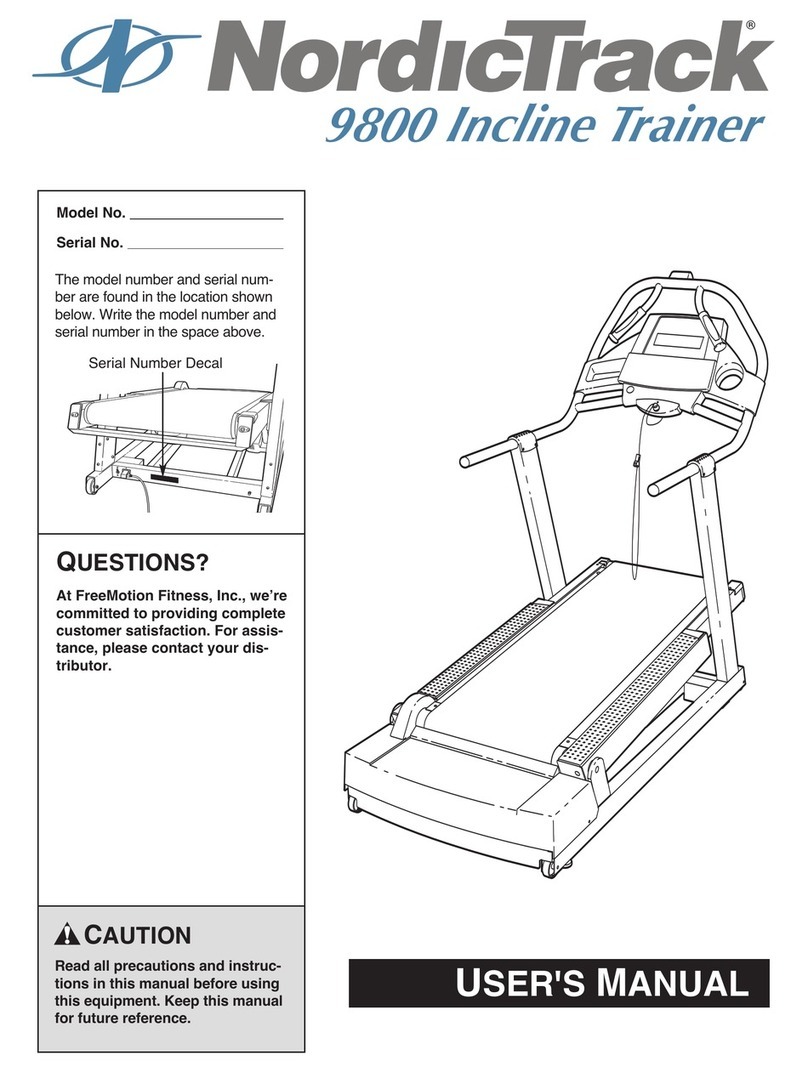 NordicTrack®
9800 Incline Trainer

Model No. ___________________

Serial No. ___________________

The model number and serial number are found in the location shown below. Write the model number and serial number in the space above.

Serial Number Decal

QUESTIONS?

At FreeMotion Fitness, Inc., we're committed to providing complete customer satisfaction. For assistance, please contact your distributor.

CAUTION

Read all precautions and instructions in this manual before using this equipment. Keep this manual for future reference.

USER'S MANUAL